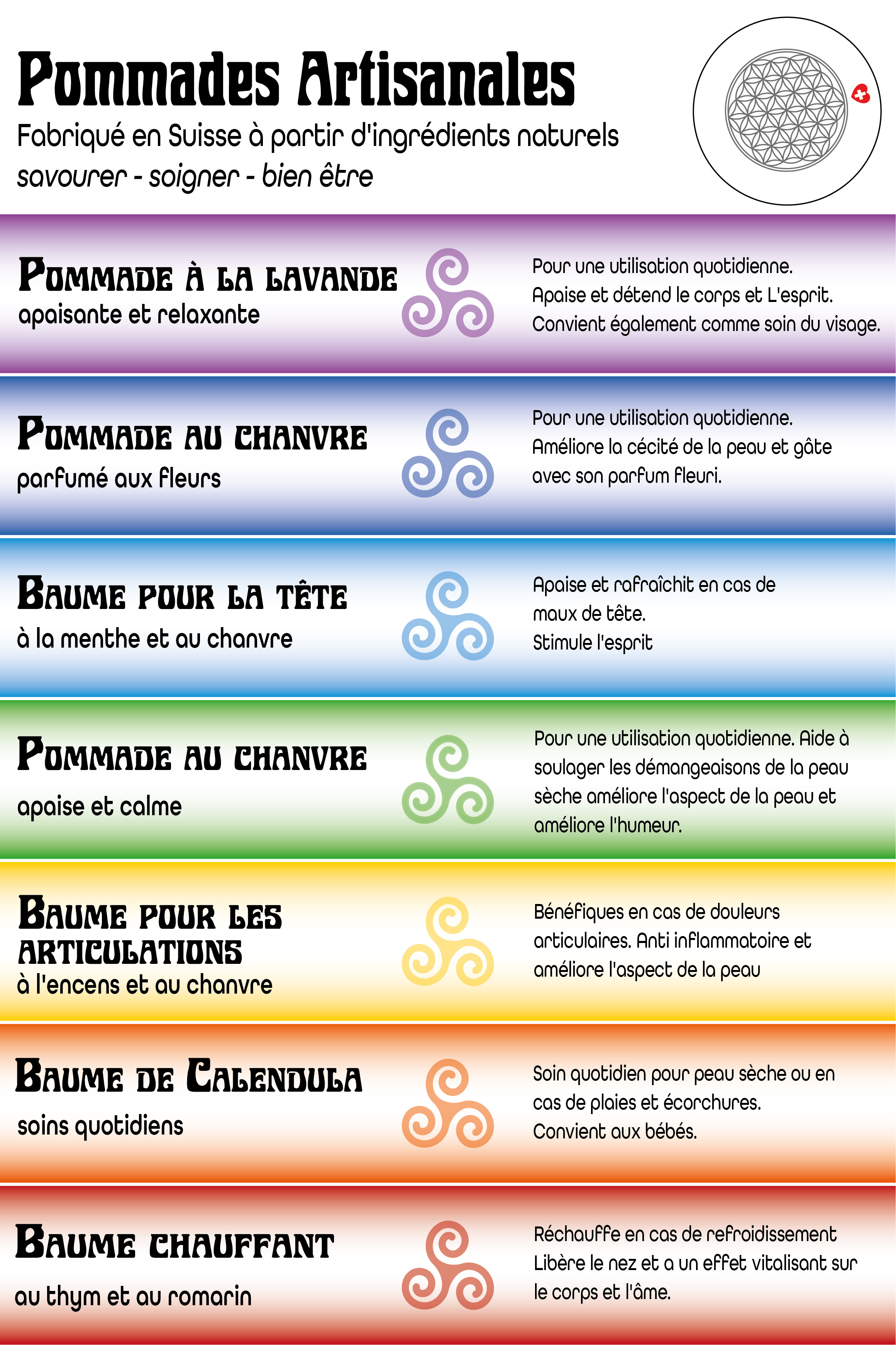 Pommades Artisanales

Fabriqué en Suisse à partir d'ingrédients naturels

savourer - soigner - bien être

POMMADE À LA LAVANDE
apaisante et relaxante

Pour une utilisation quotidienne. Apaise et détend le corps et L'esprit. Convient également comme soin du visage.

POMMADE AU CHANVRE
parfumé aux fleurs

Pour une utilisation quotidienne. Améliore la cécité de la peau et gâte avec son parfum fleuri.

BAUME POUR LA TÊTE
à la menthe et au chanvre

Apaise et rafraîchit en cas de maux de tête. Stimule l'esprit

POMMADE AU CHANVRE
apaise et calme

Pour une utilisation quotidienne. Aide à soulager les démangeaisons de la peau sèche améliore l'aspect de la peau et améliore l'humeur.

BAUME POUR LES ARTICULATIONS
à l'encens et au chanvre

Bénéfiques en cas de douleurs articulaires. Anti inflammatoire et améliore l'aspect de la peau

BAUME DE CALENDULA
soins quotidiens

Soin quotidien pour peau sèche ou en cas de plaies et écorchures. Convient aux bébés.

BAUME CHAUFFANT
au thym et au romarin

Réchauffe en cas de refroidissement Libère le nez et a un effet vitalisant sur le corps et l'âme.